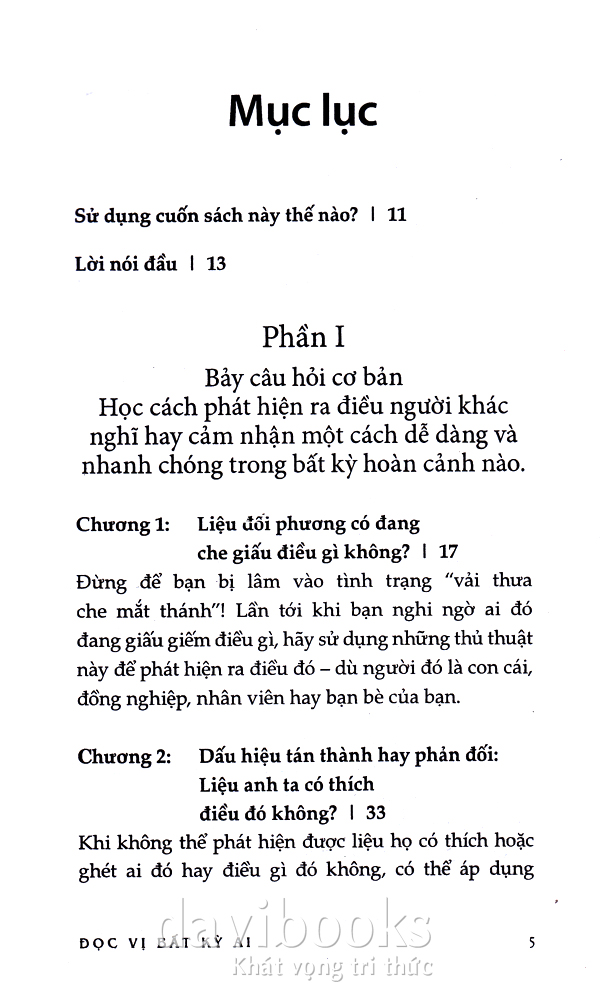 Mục lục

Sử dụng cuốn sách này thế nào? | 11

Lời nói đầu | 13

Phần I

Bảy câu hỏi cơ bản
Học cách phát hiện ra điều người khác nghĩ hay cảm nhận một cách dễ dàng và nhanh chóng trong bất kỳ hoàn cảnh nào.

Chương 1: Liệu đối phương có đang che giấu điều gì không? | 17

Đừng để bạn bị lâm vào tình trạng "vải thưa che mắt thánh"! Lần tới khi bạn nghi ngờ ai đó đang giấu giếm điều gì, hãy sử dụng những thủ thuật này để phát hiện ra điều đó – dù người đó là con cái, đồng nghiệp, nhân viên hay bạn bè của bạn.

Chương 2: Dấu hiệu tán thành hay phản đối: Liệu anh ta có thích điều đó không? | 33

Khi không thể phát hiện được liệu họ có thích hoặc ghét ai đó hay điều gì đó không, có thể áp dụng

ĐỌC VỊ BẤT KỲ AI 5

davibooks
Khát vọng tri thức